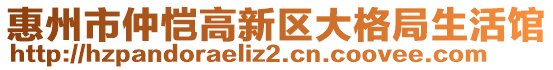 惠州市仲恺高新区大格局生活馆
http://hzpandoraeliz2.cn.coovee.com